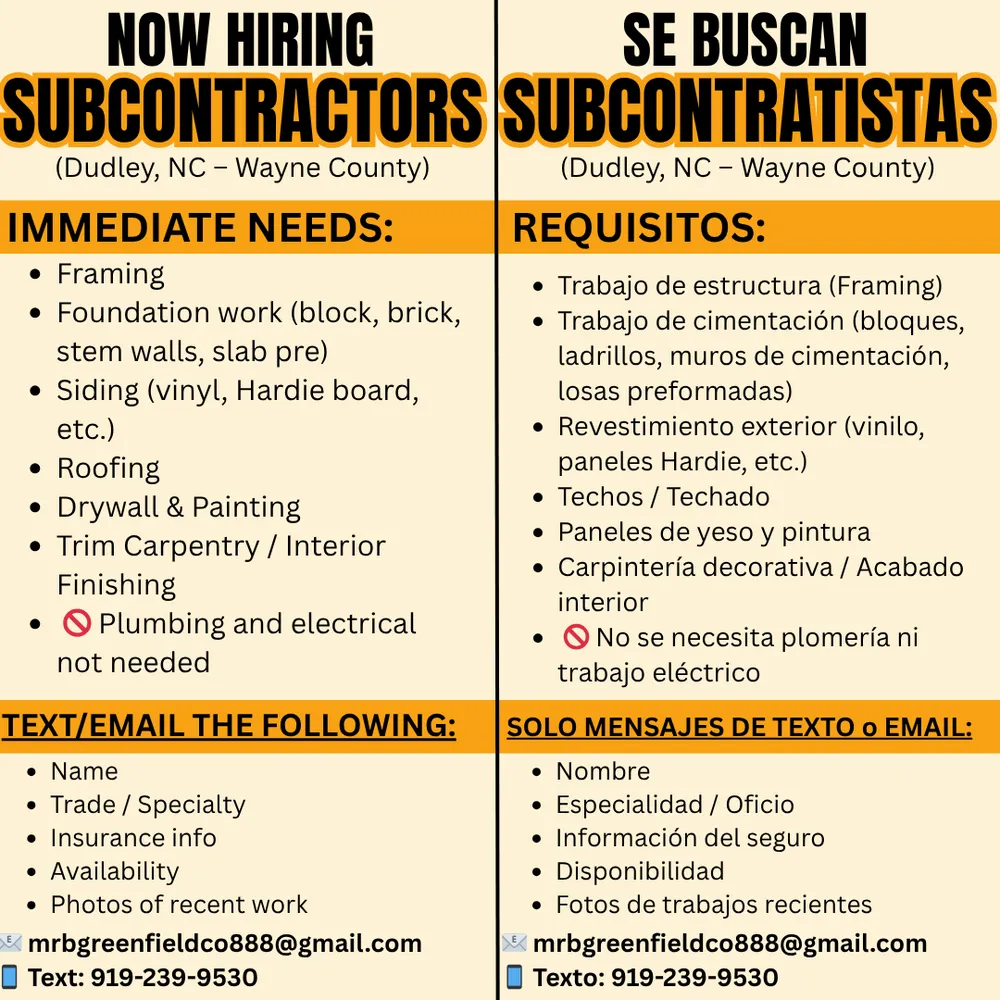 NOW HIRING
SUBCONTRACTORS
(Dudley, NC – Wayne County)

IMMEDIATE NEEDS:

• Framing
• Foundation work (block, brick, stem walls, slab pre)
• Siding (vinyl, Hardie board, etc.)
• Roofing
• Drywall & Painting
• Trim Carpentry / Interior Finishing
• 🚫 Plumbing and electrical not needed

TEXT/EMAIL THE FOLLOWING:

• Name
• Trade / Specialty
• Insurance info
• Availability
• Photos of recent work

📧 mrbgreenfieldco888@gmail.com
📱 Text: 919-239-9530

SE BUSCAN
SUBCONTRATISTAS
(Dudley, NC – Wayne County)

REQUISITOS:

• Trabajo de estructura (Framing)
• Trabajo de cimentación (bloques, ladrillos, muros de cimentación, losas preformadas)
• Revestimiento exterior (vinilo, paneles Hardie, etc.)
• Techos / Techado
• Paneles de yeso y pintura
• Carpintería decorativa / Acabado interior
• 🚫 No se necesita plomería ni trabajo eléctrico

SOLO MENSAJES DE TEXTO o EMAIL:

• Nombre
• Especialidad / Oficio
• Información del seguro
• Disponibilidad
• Fotos de trabajos recientes

📧 mrbgreenfieldco888@gmail.com
📱 Texto: 919-239-9530